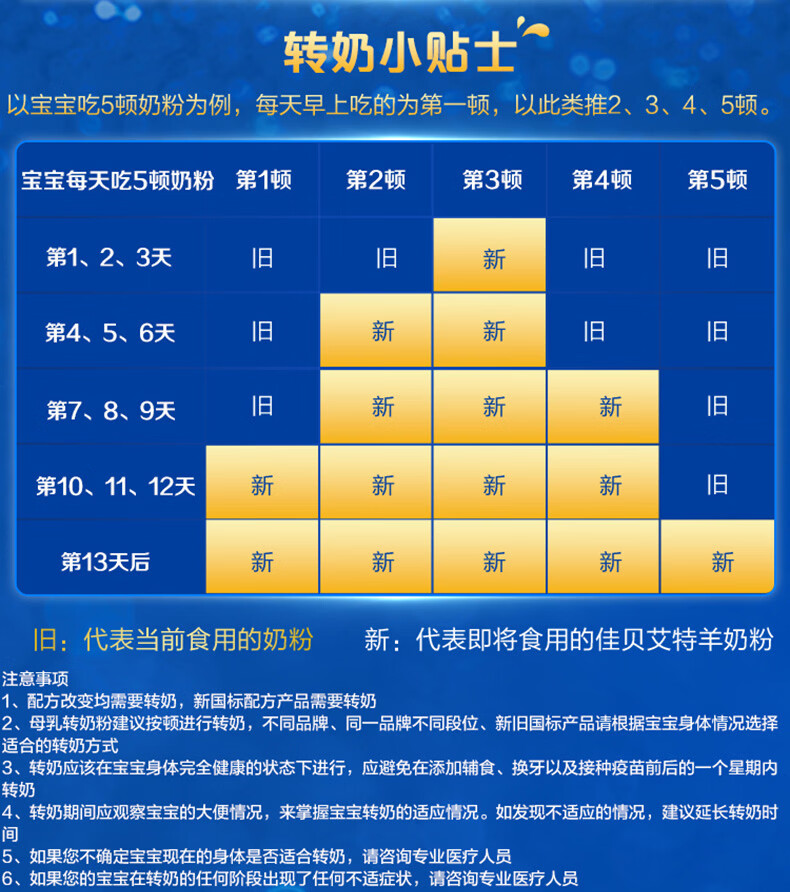 转奶小贴士

以宝宝吃5顿奶粉为例，每天早上吃的为第一顿，以此类推2、3、4、5顿。

| 宝宝每天吃5顿奶粉 | 第1顿 | 第2顿 | 第3顿 | 第4顿 | 第5顿 |
|---|---|---|---|---|---|
| 第1、2、3天 | 旧 | 旧 | 新 | 旧 | 旧 |
| 第4、5、6天 | 旧 | 新 | 新 | 旧 | 旧 |
| 第7、8、9天 | 旧 | 新 | 新 | 新 | 旧 |
| 第10、11、12天 | 新 | 新 | 新 | 新 | 旧 |
| 第13天后 | 新 | 新 | 新 | 新 | 新 |

旧：代表当前食用的奶粉　　新：代表即将食用的佳贝艾特羊奶粉

注意事项
1、配方改变均需要转奶，新国标配方产品需要转奶
2、母乳转奶粉建议按顿进行转奶，不同品牌、同一品牌不同段位、新旧国标产品请根据宝宝身体情况选择适合的转奶方式
3、转奶应该在宝宝身体完全健康的状态下进行，应避免在添加辅食、换牙以及接种疫苗前后的一个星期内转奶
4、转奶期间应观察宝宝的大便情况，来掌握宝宝转奶的适应情况。如发现不适应的情况，建议延长转奶时间
5、如果您不确定宝宝现在的身体是否适合转奶，请咨询专业医疗人员
6、如果您的宝宝在转奶的任何阶段出现了任何不适症状，请咨询专业医疗人员